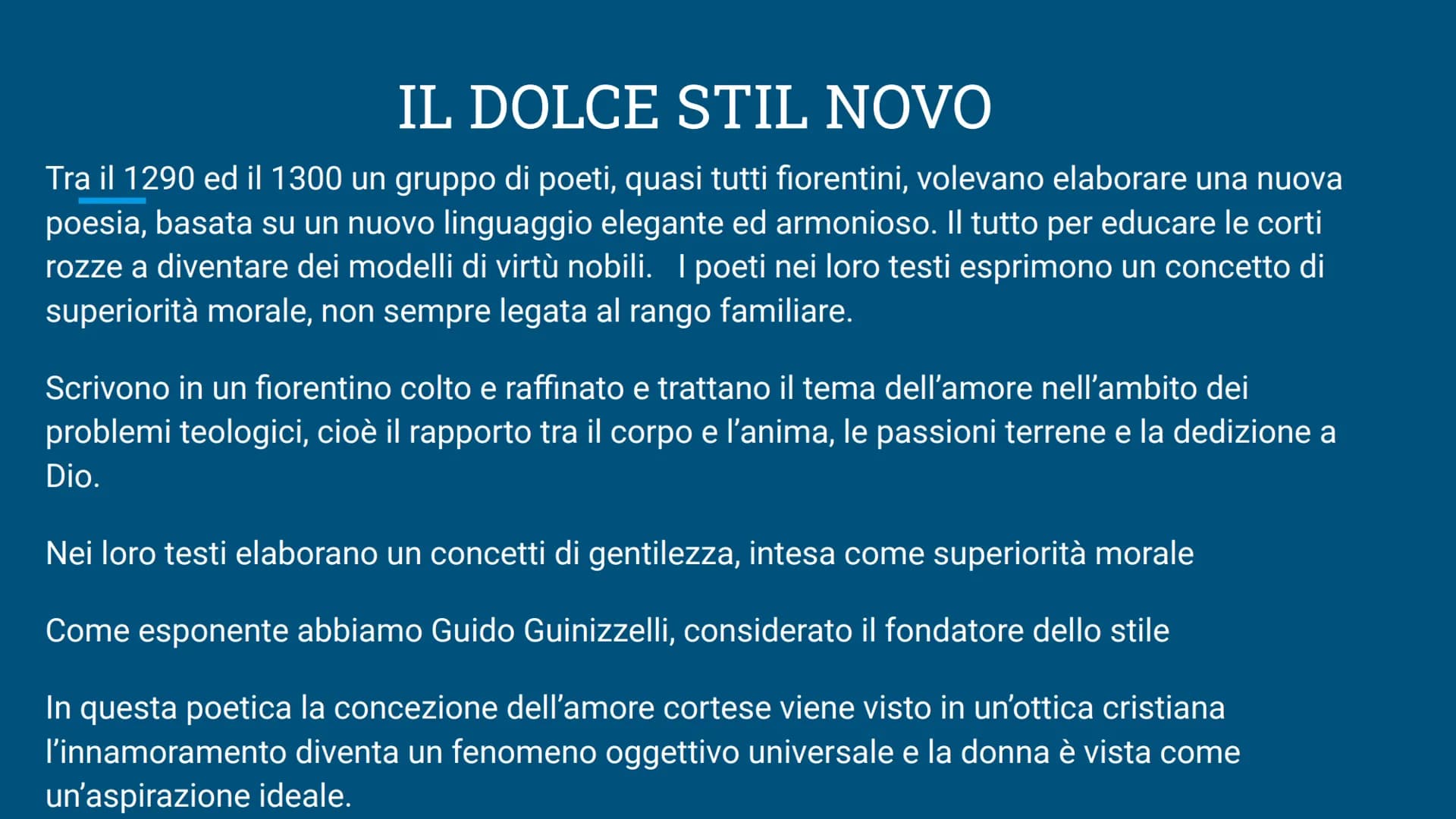 IL DOLCE STIL NOVO

Tra il 1290 ed il 1300 un gruppo di poeti, quasi tutti fiorentini, volevano elaborare una nuova poesia, basata su un nuovo linguaggio elegante ed armonioso. Il tutto per educare le corti rozze a diventare dei modelli di virtù nobili.   I poeti nei loro testi esprimono un concetto di superiorità morale, non sempre legata al rango familiare.

Scrivono in un fiorentino colto e raffinato e trattano il tema dell'amore nell'ambito dei problemi teologici, cioè il rapporto tra il corpo e l'anima, le passioni terrene e la dedizione a Dio.

Nei loro testi elaborano un concetti di gentilezza, intesa come superiorità morale

Come esponente abbiamo Guido Guinizzelli, considerato il fondatore dello stile

In questa poetica la concezione dell'amore cortese viene visto in un'ottica cristiana l'innamoramento diventa un fenomeno oggettivo universale e la donna è vista come un'aspirazione ideale.